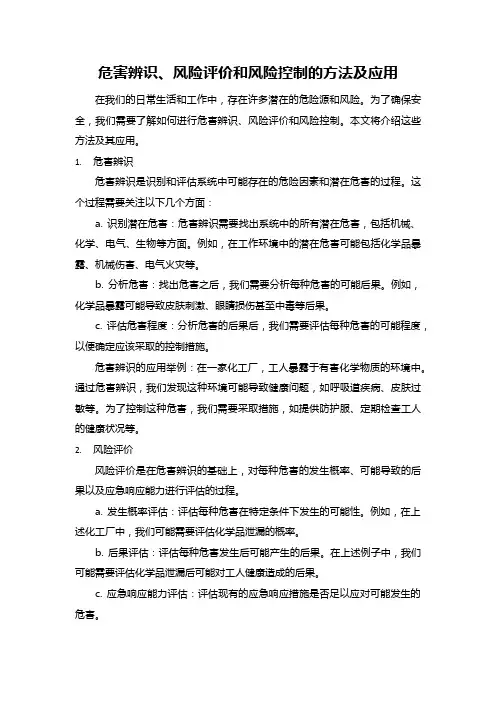 危害辨识、风险评价和风险控制的方法及应用

在我们的日常生活和工作中，存在许多潜在的危险源和风险。为了确保安全，我们需要了解如何进行危害辨识、风险评价和风险控制。本文将介绍这些方法及其应用。

1. 危害辨识

危害辨识是识别和评估系统中可能存在的危险因素和潜在危害的过程。这个过程需要关注以下几个方面：

a. 识别潜在危害：危害辨识需要找出系统中的所有潜在危害，包括机械、化学、电气、生物等方面。例如，在工作环境中的潜在危害可能包括化学品暴露、机械伤害、电气火灾等。

b. 分析危害：找出危害之后，我们需要分析每种危害的可能后果。例如，化学品暴露可能导致皮肤刺激、眼睛损伤甚至中毒等后果。

c. 评估危害程度：分析危害的后果后，我们需要评估每种危害的可能程度，以便确定应该采取的控制措施。

危害辨识的应用举例：在一家化工厂，工人暴露于有害化学物质的环境中。通过危害辨识，我们发现这种环境可能导致健康问题，如呼吸道疾病、皮肤过敏等。为了控制这种危害，我们需要采取措施，如提供防护服、定期检查工人的健康状况等。

2. 风险评价

风险评价是在危害辨识的基础上，对每种危害的发生概率、可能导致的后果以及应急响应能力进行评估的过程。

a. 发生概率评估：评估每种危害在特定条件下发生的可能性。例如，在上述化工厂中，我们可能需要评估化学品泄漏的概率。

b. 后果评估：评估每种危害发生后可能产生的后果。在上述例子中，我们可能需要评估化学品泄漏后可能对工人健康造成的后果。

c. 应急响应能力评估：评估现有的应急响应措施是否足以应对可能发生的危害。